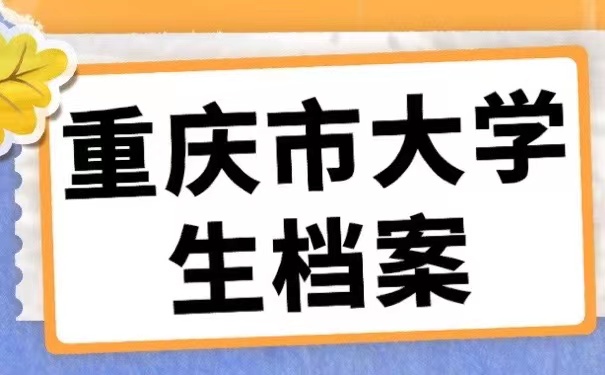 重庆市大学生档案